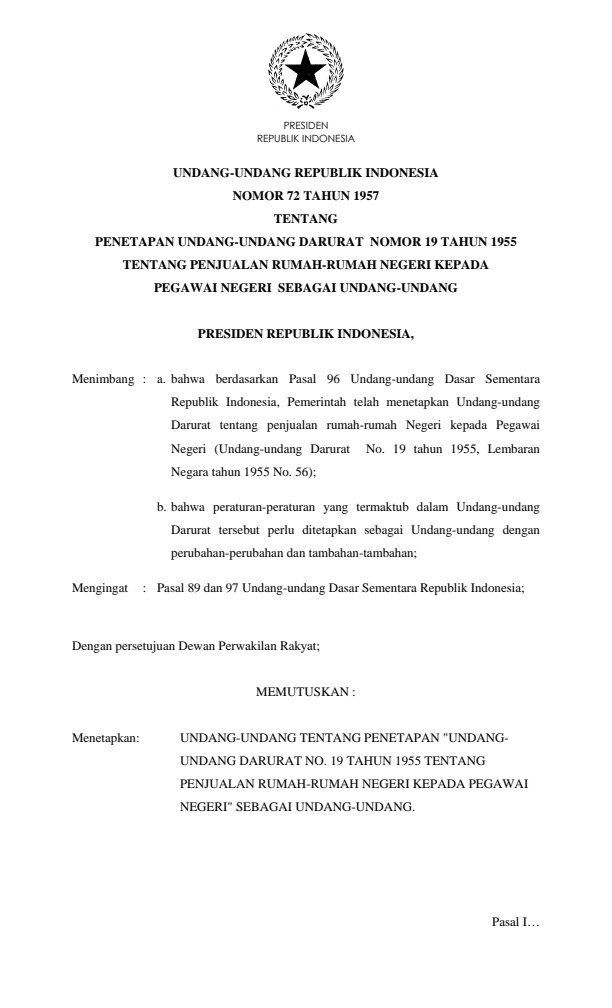 PRESIDEN
REPUBLIK INDONESIA

UNDANG-UNDANG REPUBLIK INDONESIA
NOMOR 72 TAHUN 1957
TENTANG
PENETAPAN UNDANG-UNDANG DARURAT NOMOR 19 TAHUN 1955
TENTANG PENJUALAN RUMAH-RUMAH NEGERI KEPADA
PEGAWAI NEGERI SEBAGAI UNDANG-UNDANG

PRESIDEN REPUBLIK INDONESIA,

Menimbang : a. bahwa berdasarkan Pasal 96 Undang-undang Dasar Sementara Republik Indonesia, Pemerintah telah menetapkan Undang-undang Darurat tentang penjualan rumah-rumah Negeri kepada Pegawai Negeri (Undang-undang Darurat No. 19 tahun 1955, Lembaran Negara tahun 1955 No. 56);

b. bahwa peraturan-peraturan yang termaktub dalam Undang-undang Darurat tersebut perlu ditetapkan sebagai Undang-undang dengan perubahan-perubahan dan tambahan-tambahan;

Mengingat : Pasal 89 dan 97 Undang-undang Dasar Sementara Republik Indonesia;

Dengan persetujuan Dewan Perwakilan Rakyat;

MEMUTUSKAN :

Menetapkan: UNDANG-UNDANG TENTANG PENETAPAN "UNDANG-UNDANG DARURAT NO. 19 TAHUN 1955 TENTANG PENJUALAN RUMAH-RUMAH NEGERI KEPADA PEGAWAI NEGERI" SEBAGAI UNDANG-UNDANG.

Pasal I…